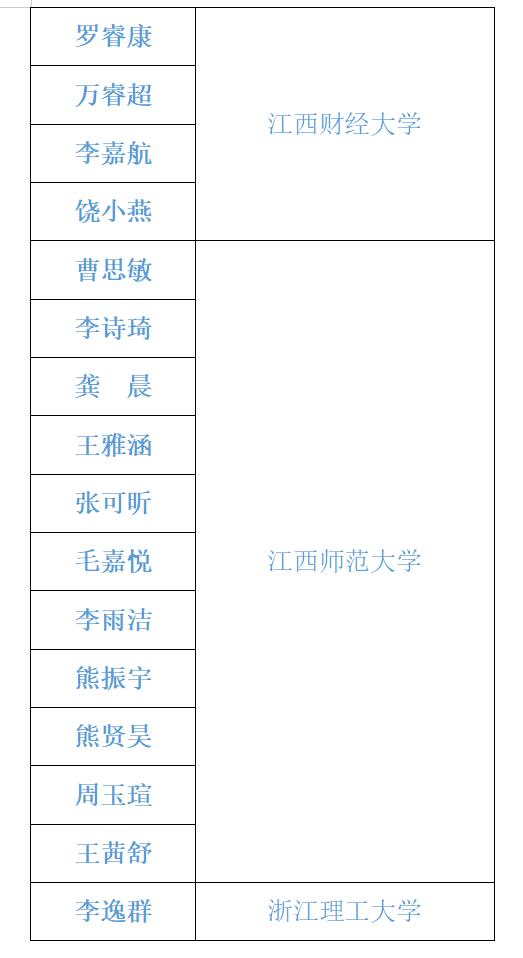 | 罗睿康 | 江西财经大学 |
|---|---|
| 万睿超 | |
| 李嘉航 | |
| 饶小燕 | |
| 曹思敏 | 江西师范大学 |
| 李诗琦 | |
| 龚　晨 | |
| 王雅涵 | |
| 张可昕 | |
| 毛嘉悦 | |
| 李雨洁 | |
| 熊振宇 | |
| 熊贤昊 | |
| 周玉瑄 | |
| 王茜舒 | |
| 李逸群 | 浙江理工大学 |